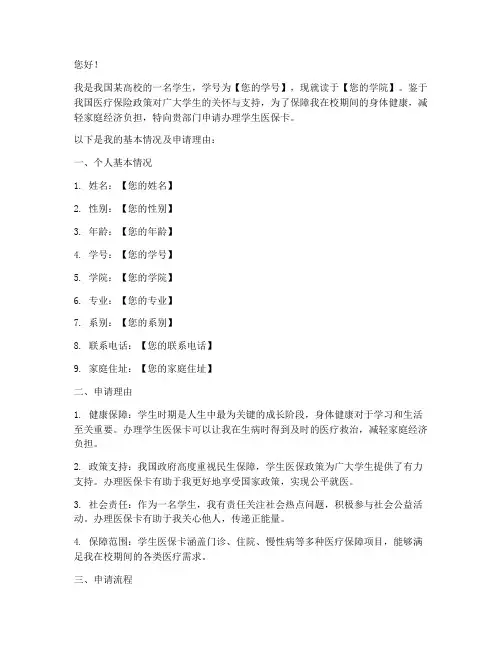 您好！

我是我国某高校的一名学生，学号为【您的学号】，现就读于【您的学院】。鉴于我国医疗保险政策对广大学生的关怀与支持，为了保障我在校期间的身体健康，减轻家庭经济负担，特向贵部门申请办理学生医保卡。

以下是我的基本情况及申请理由：

一、个人基本情况

1. 姓名：【您的姓名】

2. 性别：【您的性别】

3. 年龄：【您的年龄】

4. 学号：【您的学号】

5. 学院：【您的学院】

6. 专业：【您的专业】

7. 系别：【您的系别】

8. 联系电话：【您的联系电话】

9. 家庭住址：【您的家庭住址】

二、申请理由

1. 健康保障：学生时期是人生中最为关键的成长阶段，身体健康对于学习和生活至关重要。办理学生医保卡可以让我在生病时得到及时的医疗救治，减轻家庭经济负担。

2. 政策支持：我国政府高度重视民生保障，学生医保政策为广大学生提供了有力支持。办理医保卡有助于我更好地享受国家政策，实现公平就医。

3. 社会责任：作为一名学生，我有责任关注社会热点问题，积极参与社会公益活动。办理医保卡有助于我关心他人，传递正能量。

4. 保障范围：学生医保卡涵盖门诊、住院、慢性病等多种医疗保障项目，能够满足我在校期间的各类医疗需求。

三、申请流程